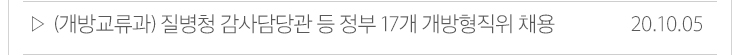 ▷ (개방교류과) 질병청 감사담당관 등 정부 17개 개방형직위 채용 20.10.05